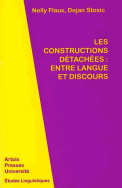 Nelly Flaux, Dejan Stosic

LES CONSTRUCTIONS DÉTACHÉES : ENTRE LANGUE ET DISCOURS

Artois
Presses
Université

Études Linguistiques